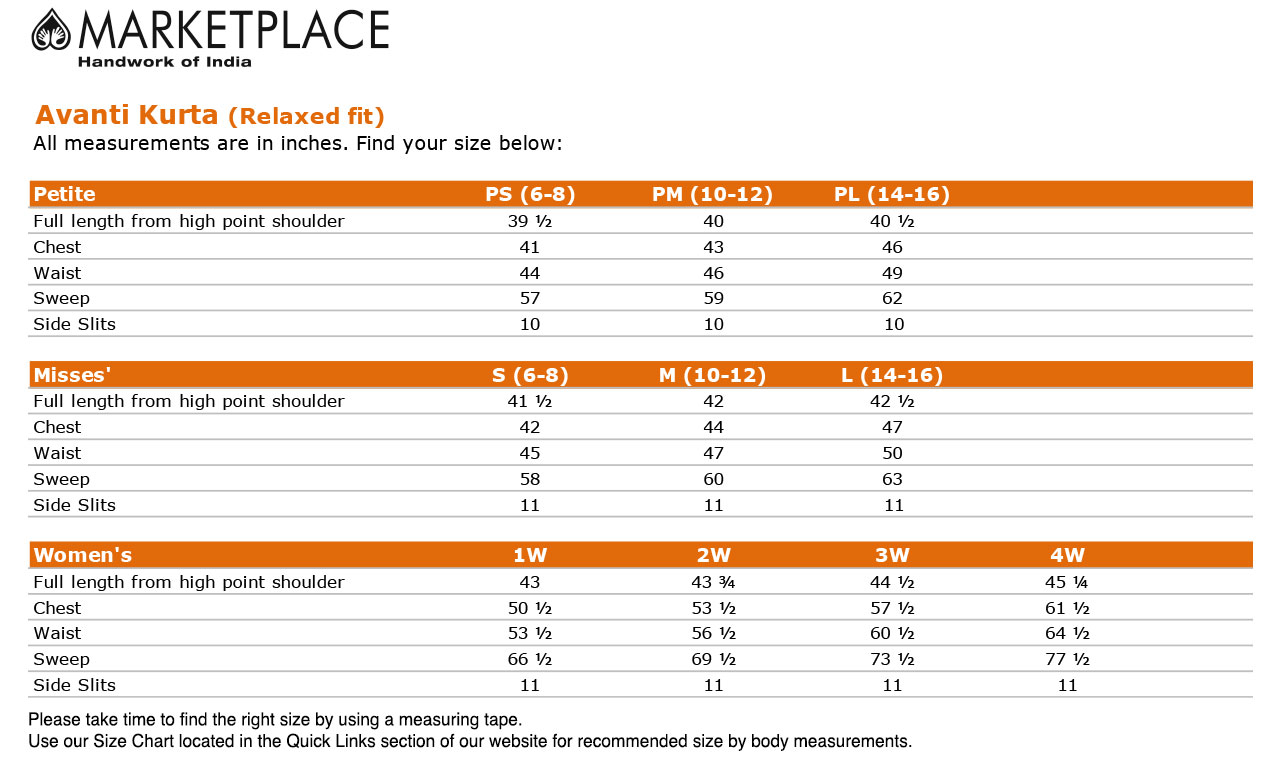 MARKETPLACE
Handwork of India

Avanti Kurta (Relaxed fit)
All measurements are in inches. Find your size below:

| Petite | PS (6-8) | PM (10-12) | PL (14-16) |
|---|---|---|---|
| Full length from high point shoulder | 39 ½ | 40 | 40 ½ |
| Chest | 41 | 43 | 46 |
| Waist | 44 | 46 | 49 |
| Sweep | 57 | 59 | 62 |
| Side Slits | 10 | 10 | 10 |

| Misses' | S (6-8) | M (10-12) | L (14-16) |
|---|---|---|---|
| Full length from high point shoulder | 41 ½ | 42 | 42 ½ |
| Chest | 42 | 44 | 47 |
| Waist | 45 | 47 | 50 |
| Sweep | 58 | 60 | 63 |
| Side Slits | 11 | 11 | 11 |

| Women's | 1W | 2W | 3W | 4W |
|---|---|---|---|---|
| Full length from high point shoulder | 43 | 43 ¾ | 44 ½ | 45 ¼ |
| Chest | 50 ½ | 53 ½ | 57 ½ | 61 ½ |
| Waist | 53 ½ | 56 ½ | 60 ½ | 64 ½ |
| Sweep | 66 ½ | 69 ½ | 73 ½ | 77 ½ |
| Side Slits | 11 | 11 | 11 | 11 |

Please take time to find the right size by using a measuring tape.
Use our Size Chart located in the Quick Links section of our website for recommended size by body measurements.